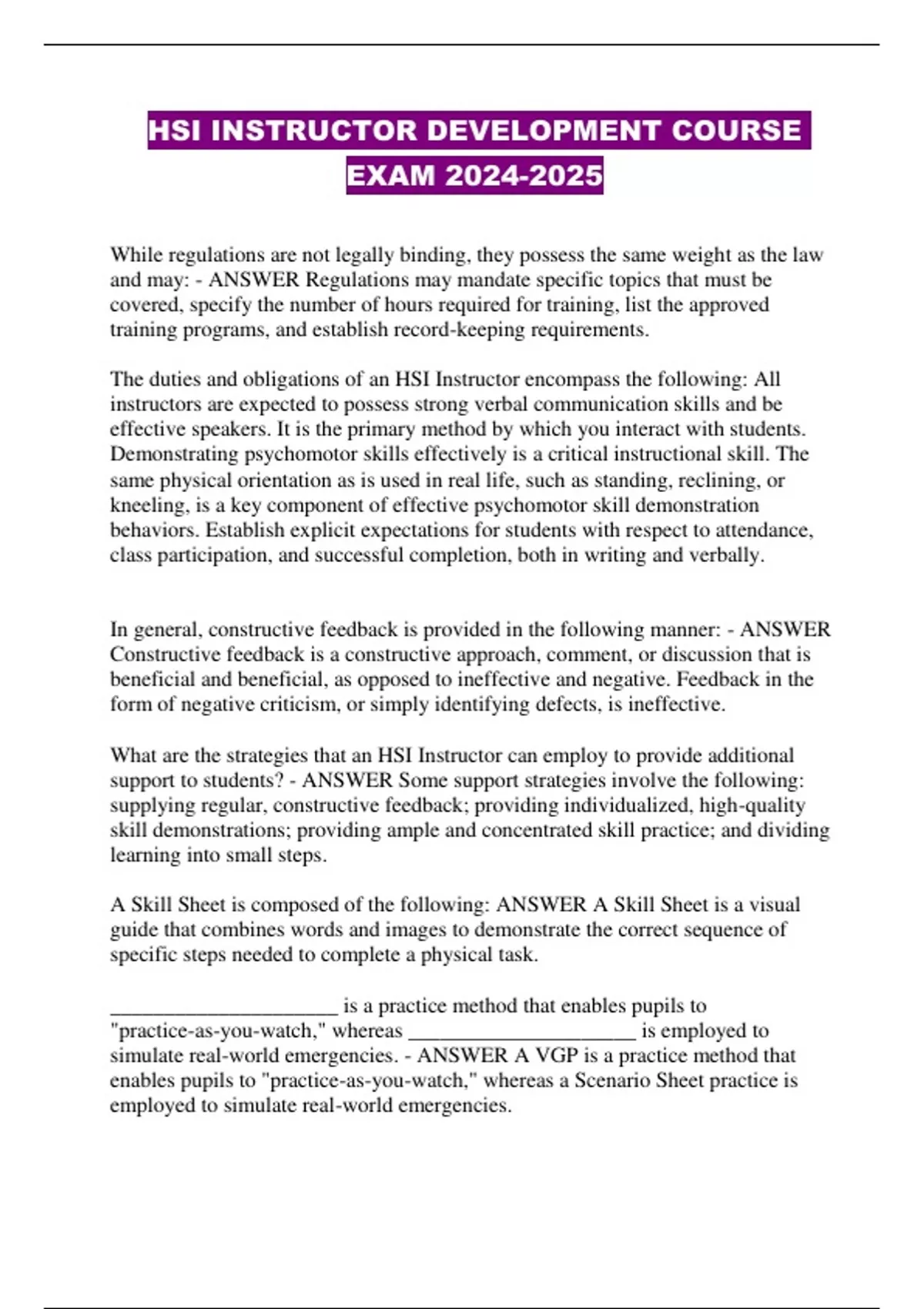 HSI INSTRUCTOR DEVELOPMENT COURSE EXAM 2024-2025

While regulations are not legally binding, they possess the same weight as the law and may: - ANSWER Regulations may mandate specific topics that must be covered, specify the number of hours required for training, list the approved training programs, and establish record-keeping requirements.

The duties and obligations of an HSI Instructor encompass the following: All instructors are expected to possess strong verbal communication skills and be effective speakers. It is the primary method by which you interact with students. Demonstrating psychomotor skills effectively is a critical instructional skill. The same physical orientation as is used in real life, such as standing, reclining, or kneeling, is a key component of effective psychomotor skill demonstration behaviors. Establish explicit expectations for students with respect to attendance, class participation, and successful completion, both in writing and verbally.

In general, constructive feedback is provided in the following manner: - ANSWER Constructive feedback is a constructive approach, comment, or discussion that is beneficial and beneficial, as opposed to ineffective and negative. Feedback in the form of negative criticism, or simply identifying defects, is ineffective.

What are the strategies that an HSI Instructor can employ to provide additional support to students? - ANSWER Some support strategies involve the following: supplying regular, constructive feedback; providing individualized, high-quality skill demonstrations; providing ample and concentrated skill practice; and dividing learning into small steps.

A Skill Sheet is composed of the following: ANSWER A Skill Sheet is a visual guide that combines words and images to demonstrate the correct sequence of specific steps needed to complete a physical task.

______________________ is a practice method that enables pupils to "practice-as-you-watch," whereas ______________________ is employed to simulate real-world emergencies. - ANSWER A VGP is a practice method that enables pupils to "practice-as-you-watch," whereas a Scenario Sheet practice is employed to simulate real-world emergencies.